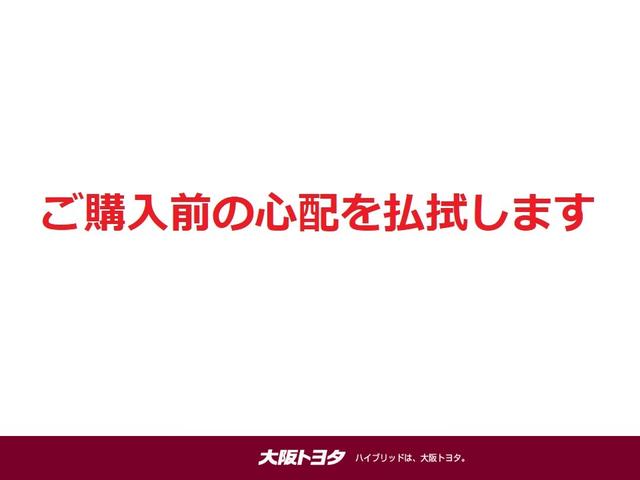 ご購入前の心配を払拭します

大阪トヨタ ハイブリッドは、大阪トヨタ。